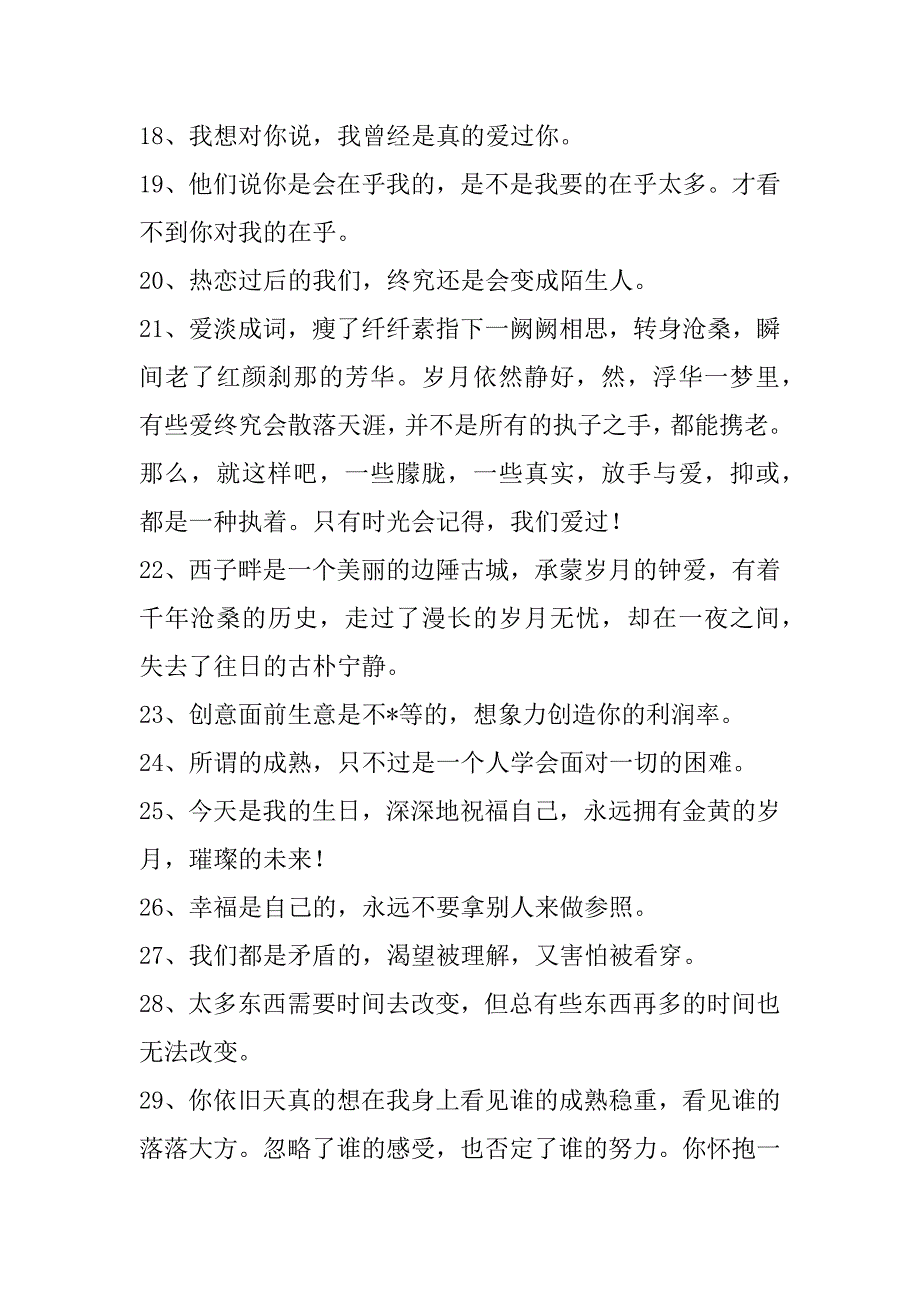 18、我想对你说，我曾经是真的爱过你。

19、他们说你是会在乎我的，是不是我要的在乎太多。才看不到你对我的在乎。

20、热恋过后的我们，终究还是会变成陌生人。

21、爱淡成词，瘦了纤纤素指下一阙阙相思，转身沧桑，瞬间老了红颜刹那的芳华。岁月依然静好，然，浮华一梦里，有些爱终究会散落天涯，并不是所有的执子之手，都能携老。那么，就这样吧，一些朦胧，一些真实，放手与爱，抑或，都是一种执着。只有时光会记得，我们爱过！

22、西子畔是一个美丽的边陲古城，承蒙岁月的钟爱，有着千年沧桑的历史，走过了漫长的岁月无忧，却在一夜之间，失去了往日的古朴宁静。

23、创意面前生意是不*等的，想象力创造你的利润率。

24、所谓的成熟，只不过是一个人学会面对一切的困难。

25、今天是我的生日，深深地祝福自己，永远拥有金黄的岁月，璀璨的未来！

26、幸福是自己的，永远不要拿别人来做参照。

27、我们都是矛盾的，渴望被理解，又害怕被看穿。

28、太多东西需要时间去改变，但总有些东西再多的时间也无法改变。

29、你依旧天真的想在我身上看见谁的成熟稳重，看见谁的落落大方。忽略了谁的感受，也否定了谁的努力。你怀抱一